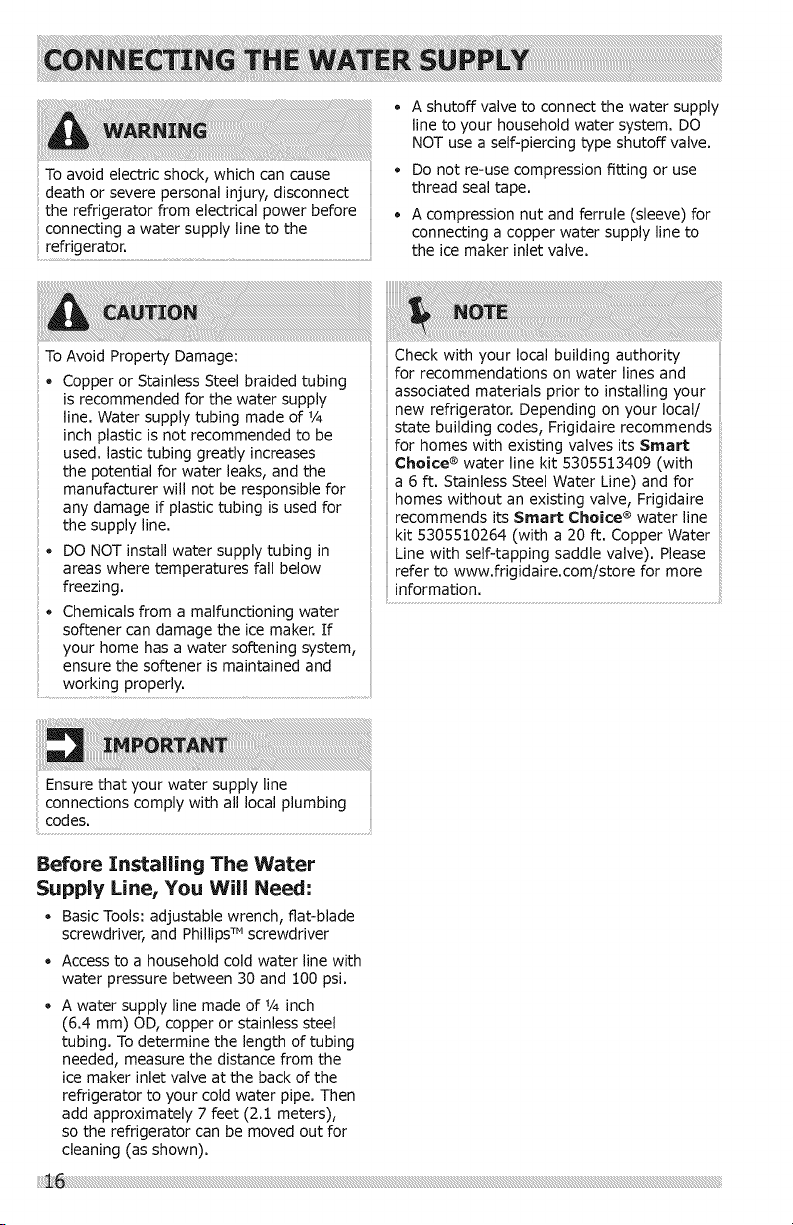 CONNECTING THE WATER SUPPLY

WARNING

To avoid electric shock, which can cause death or severe personal injury, disconnect the refrigerator from electrical power before connecting a water supply line to the refrigerator.

CAUTION

To Avoid Property Damage:

• Copper or Stainless Steel braided tubing is recommended for the water supply line. Water supply tubing made of ¼ inch plastic is not recommended to be used. lastic tubing greatly increases the potential for water leaks, and the manufacturer will not be responsible for any damage if plastic tubing is used for the supply line.

• DO NOT install water supply tubing in areas where temperatures fall below freezing.

• Chemicals from a malfunctioning water softener can damage the ice maker. If your home has a water softening system, ensure the softener is maintained and working properly.

IMPORTANT

Ensure that your water supply line connections comply with all local plumbing codes.

Before Installing The Water Supply Line, You Will Need:

• Basic Tools: adjustable wrench, flat-blade screwdriver, and Phillips™ screwdriver

• Access to a household cold water line with water pressure between 30 and 100 psi.

• A water supply line made of ¼ inch (6.4 mm) OD, copper or stainless steel tubing. To determine the length of tubing needed, measure the distance from the ice maker inlet valve at the back of the refrigerator to your cold water pipe. Then add approximately 7 feet (2.1 meters), so the refrigerator can be moved out for cleaning (as shown).

• A shutoff valve to connect the water supply line to your household water system. DO NOT use a self-piercing type shutoff valve.

• Do not re-use compression fitting or use thread seal tape.

• A compression nut and ferrule (sleeve) for connecting a copper water supply line to the ice maker inlet valve.

NOTE

Check with your local building authority for recommendations on water lines and associated materials prior to installing your new refrigerator. Depending on your local/ state building codes, Frigidaire recommends for homes with existing valves its Smart Choice® water line kit 5305513409 (with a 6 ft. Stainless Steel Water Line) and for homes without an existing valve, Frigidaire recommends its Smart Choice® water line kit 5305510264 (with a 20 ft. Copper Water Line with self-tapping saddle valve). Please refer to www.frigidaire.com/store for more information.

16